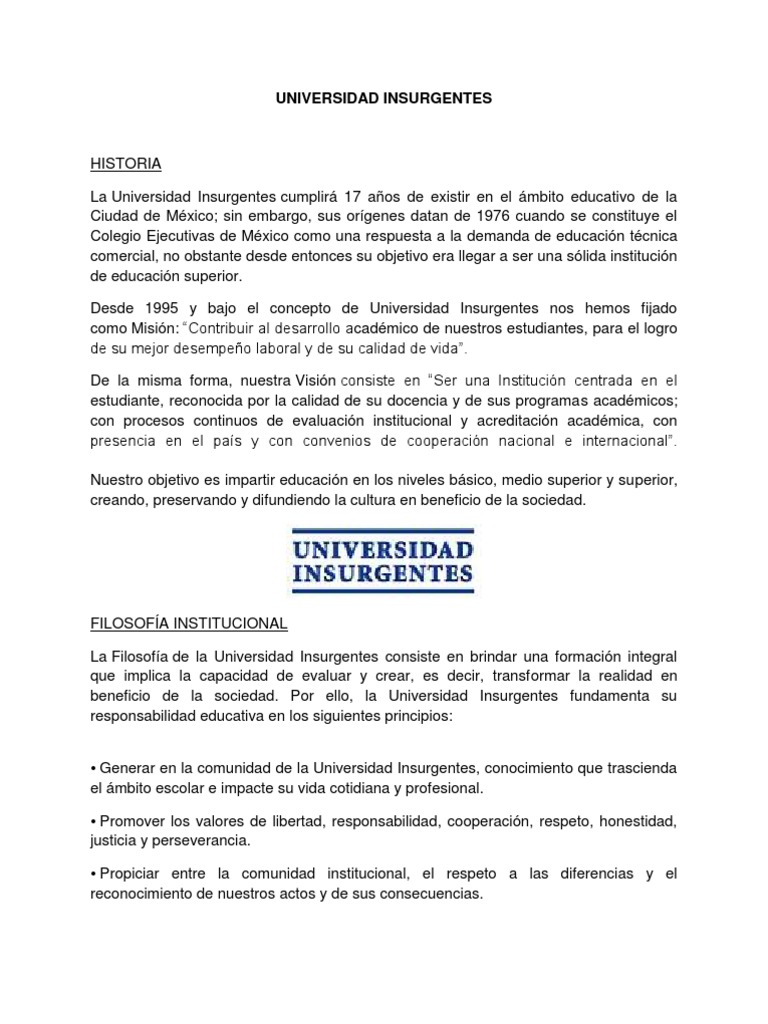 UNIVERSIDAD INSURGENTES

HISTORIA

La Universidad Insurgentes cumplirá 17 años de existir en el ámbito educativo de la Ciudad de México; sin embargo, sus orígenes datan de 1976 cuando se constituye el Colegio Ejecutivas de México como una respuesta a la demanda de educación técnica comercial, no obstante desde entonces su objetivo era llegar a ser una sólida institución de educación superior.

Desde 1995 y bajo el concepto de Universidad Insurgentes nos hemos fijado como Misión: "Contribuir al desarrollo académico de nuestros estudiantes, para el logro de su mejor desempeño laboral y de su calidad de vida".

De la misma forma, nuestra Visión consiste en "Ser una Institución centrada en el estudiante, reconocida por la calidad de su docencia y de sus programas académicos; con procesos continuos de evaluación institucional y acreditación académica, con presencia en el país y con convenios de cooperación nacional e internacional".

Nuestro objetivo es impartir educación en los niveles básico, medio superior y superior, creando, preservando y difundiendo la cultura en beneficio de la sociedad.

UNIVERSIDAD INSURGENTES

FILOSOFÍA INSTITUCIONAL

La Filosofía de la Universidad Insurgentes consiste en brindar una formación integral que implica la capacidad de evaluar y crear, es decir, transformar la realidad en beneficio de la sociedad. Por ello, la Universidad Insurgentes fundamenta su responsabilidad educativa en los siguientes principios:

• Generar en la comunidad de la Universidad Insurgentes, conocimiento que trascienda el ámbito escolar e impacte su vida cotidiana y profesional.

• Promover los valores de libertad, responsabilidad, cooperación, respeto, honestidad, justicia y perseverancia.

• Propiciar entre la comunidad institucional, el respeto a las diferencias y el reconocimiento de nuestros actos y de sus consecuencias.